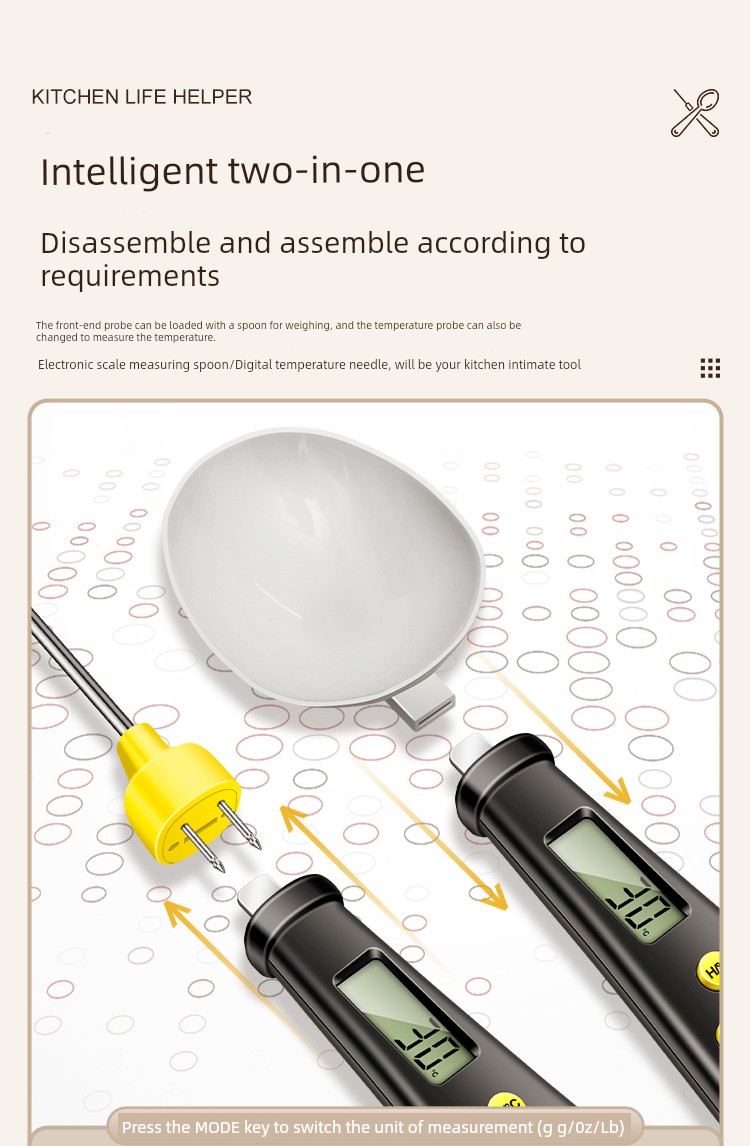 KITCHEN LIFE HELPER

Intelligent two-in-one

Disassemble and assemble according to requirements

The front-end probe can be loaded with a spoon for weighing, and the temperature probe can also be changed to measure the temperature.

Electronic scale measuring spoon/Digital temperature needle, will be your kitchen intimate tool

Press the MODE key to switch the unit of measurement (g g/0z/Lb)